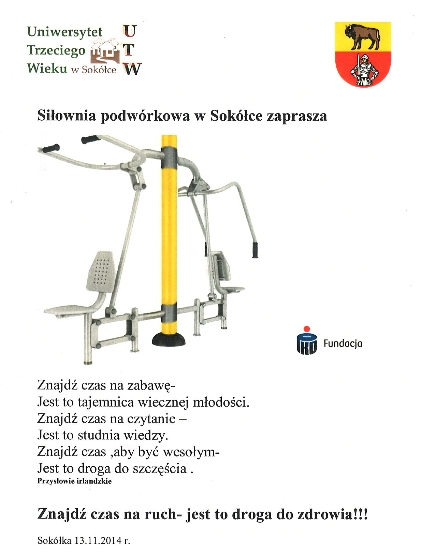 Uniwersytet Trzeciego Wieku w Sokółce

U
T
W

Siłownia podwórkowa w Sokółce zaprasza

PKO Fundacja

Znajdź czas na zabawę-
Jest to tajemnica wiecznej młodości.
Znajdź czas na czytanie –
Jest to studnia wiedzy.
Znajdź czas ,aby być wesołym-
Jest to droga do szczęścia .
Przysłowie irlandzkie

Znajdź czas na ruch- jest to droga do zdrowia!!!

Sokółka 13.11.2014 r.